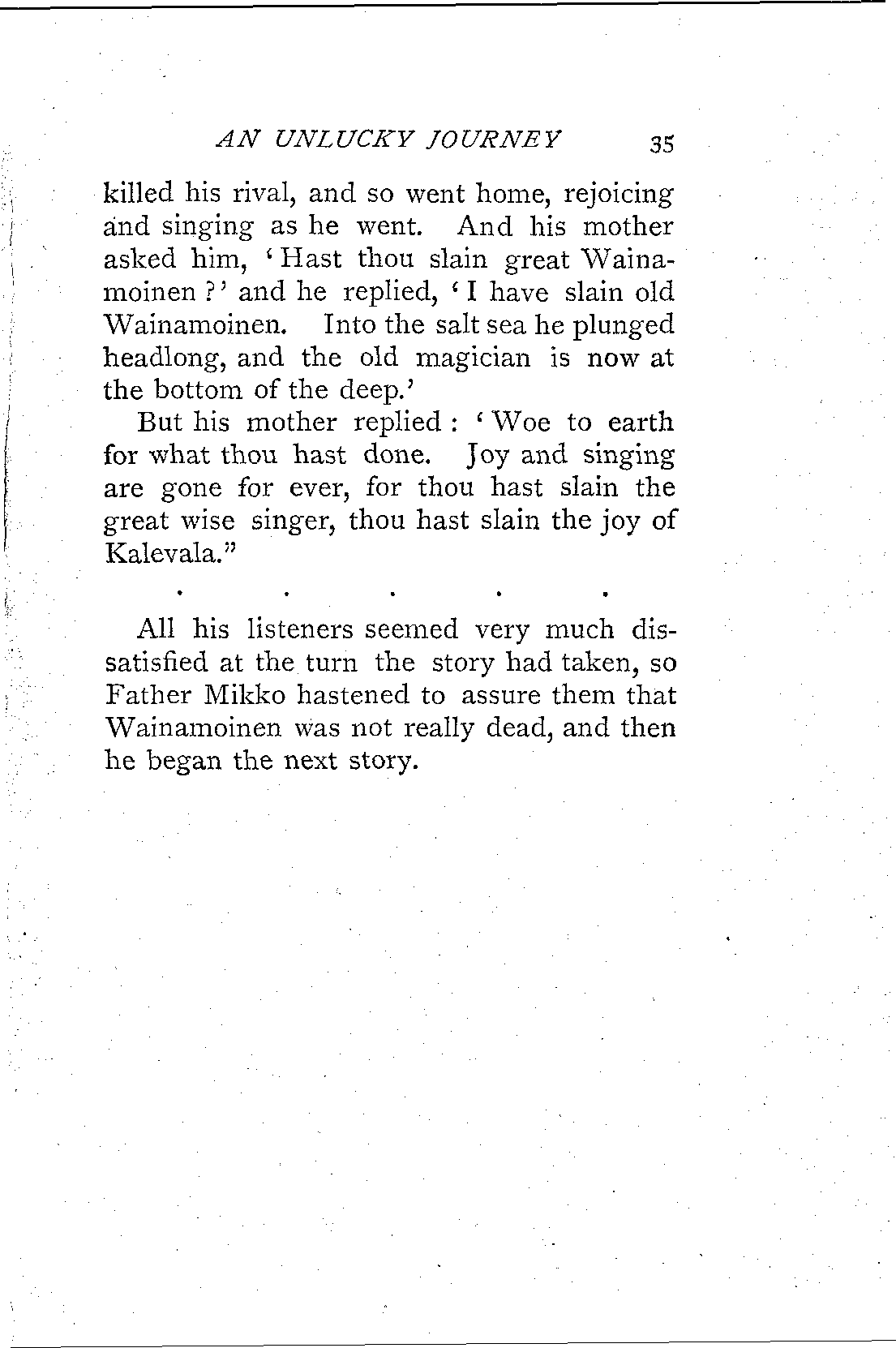 AN UNLUCKY JOURNEY 35

killed his rival, and so went home, rejoicing and singing as he went. And his mother asked him, 'Hast thou slain great Wainamoinen?' and he replied, 'I have slain old Wainamoinen. Into the salt sea he plunged headlong, and the old magician is now at the bottom of the deep.'

But his mother replied: 'Woe to earth for what thou hast done. Joy and singing are gone for ever, for thou hast slain the great wise singer, thou hast slain the joy of Kalevala."

. . . . .

All his listeners seemed very much dissatisfied at the turn the story had taken, so Father Mikko hastened to assure them that Wainamoinen was not really dead, and then he began the next story.